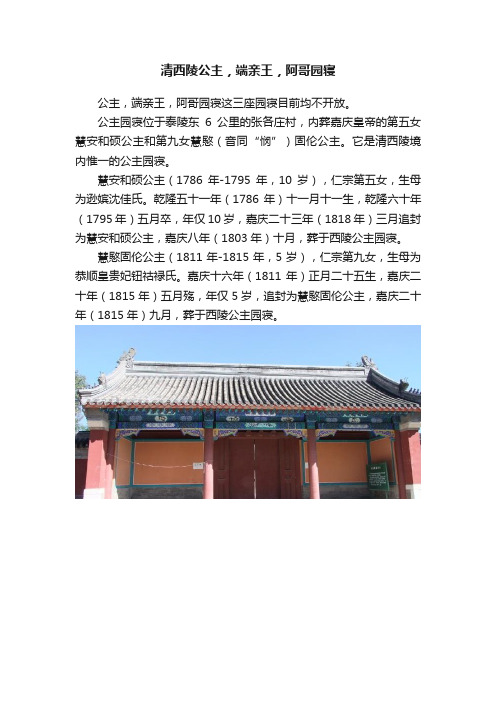 清西陵公主，端亲王，阿哥园寝

公主，端亲王，阿哥园寝这三座园寝目前均不开放。

公主园寝位于泰陵东 6 公里的张各庄村，内葬嘉庆皇帝的第五女慧安和硕公主和第九女慧愍（音同“悯”）固伦公主。它是清西陵境内惟一的公主园寝。

慧安和硕公主（1786 年-1795 年，10 岁），仁宗第五女，生母为逊嫔沈佳氏。乾隆五十一年（1786 年）十一月十一生，乾隆六十年（1795 年）五月卒，年仅 10 岁，嘉庆二十三年（1818 年）三月追封为慧安和硕公主，嘉庆八年（1803 年）十月，葬于西陵公主园寝。

慧愍固伦公主（1811 年-1815 年，5 岁），仁宗第九女，生母为恭顺皇贵妃钮祜禄氏。嘉庆十六年（1811 年）正月二十五生，嘉庆二十年（1815 年）五月殇，年仅 5 岁，追封为慧愍固伦公主，嘉庆二十年（1815 年）九月，葬于西陵公主园寝。